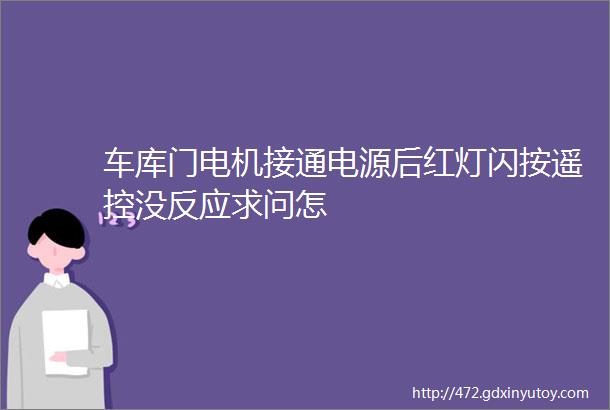 车库门电机接通电源后红灯闪按遥控没反应求问怎

http://472.gdxinyutoy.com